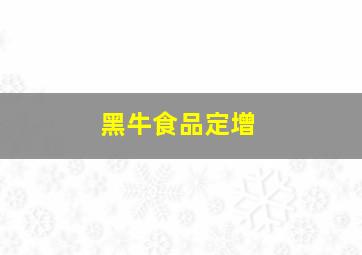 黑牛食品定增